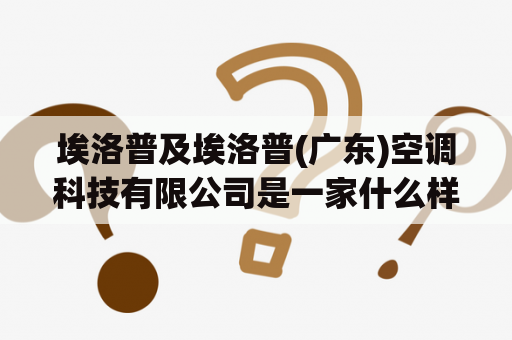 埃洛普及埃洛普(广东)空调科技有限公司是一家什么样